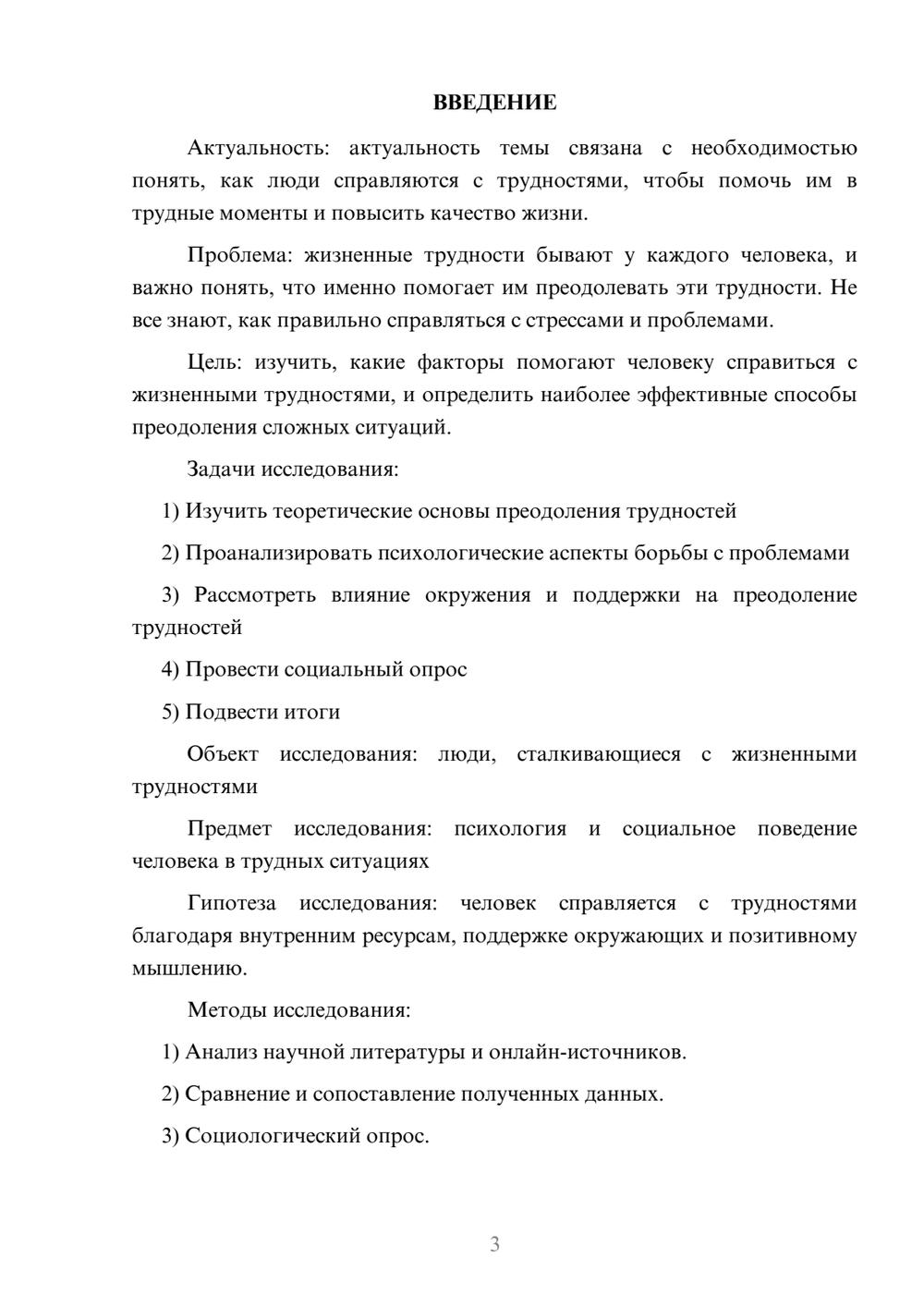 ВВЕДЕНИЕ

Актуальность: актуальность темы связана с необходимостью понять, как люди справляются с трудностями, чтобы помочь им в трудные моменты и повысить качество жизни.

Проблема: жизненные трудности бывают у каждого человека, и важно понять, что именно помогает им преодолевать эти трудности. Не все знают, как правильно справляться с стрессами и проблемами.

Цель: изучить, какие факторы помогают человеку справиться с жизненными трудностями, и определить наиболее эффективные способы преодоления сложных ситуаций.

Задачи исследования:

1) Изучить теоретические основы преодоления трудностей

2) Проанализировать психологические аспекты борьбы с проблемами

3) Рассмотреть влияние окружения и поддержки на преодоление трудностей

4) Провести социальный опрос

5) Подвести итоги

Объект исследования: люди, сталкивающиеся с жизненными трудностями

Предмет исследования: психология и социальное поведение человека в трудных ситуациях

Гипотеза исследования: человек справляется с трудностями благодаря внутренним ресурсам, поддержке окружающих и позитивному мышлению.

Методы исследования:

1) Анализ научной литературы и онлайн-источников.

2) Сравнение и сопоставление полученных данных.

3) Социологический опрос.

3